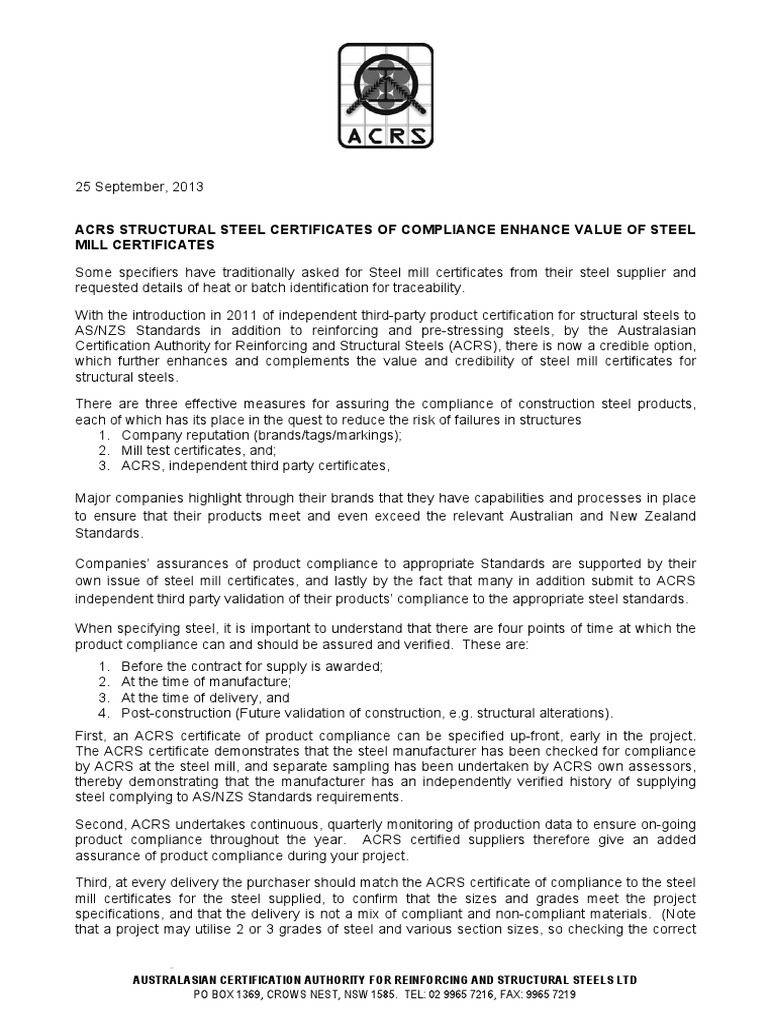 ACRS

25 September, 2013

ACRS STRUCTURAL STEEL CERTIFICATES OF COMPLIANCE ENHANCE VALUE OF STEEL MILL CERTIFICATES

Some specifiers have traditionally asked for Steel mill certificates from their steel supplier and requested details of heat or batch identification for traceability.

With the introduction in 2011 of independent third-party product certification for structural steels to AS/NZS Standards in addition to reinforcing and pre-stressing steels, by the Australasian Certification Authority for Reinforcing and Structural Steels (ACRS), there is now a credible option, which further enhances and complements the value and credibility of steel mill certificates for structural steels.

There are three effective measures for assuring the compliance of construction steel products, each of which has its place in the quest to reduce the risk of failures in structures
1. Company reputation (brands/tags/markings);
2. Mill test certificates, and;
3. ACRS, independent third party certificates,

Major companies highlight through their brands that they have capabilities and processes in place to ensure that their products meet and even exceed the relevant Australian and New Zealand Standards.

Companies' assurances of product compliance to appropriate Standards are supported by their own issue of steel mill certificates, and lastly by the fact that many in addition submit to ACRS independent third party validation of their products' compliance to the appropriate steel standards.

When specifying steel, it is important to understand that there are four points of time at which the product compliance can and should be assured and verified. These are:
1. Before the contract for supply is awarded;
2. At the time of manufacture;
3. At the time of delivery, and
4. Post-construction (Future validation of construction, e.g. structural alterations).

First, an ACRS certificate of product compliance can be specified up-front, early in the project. The ACRS certificate demonstrates that the steel manufacturer has been checked for compliance by ACRS at the steel mill, and separate sampling has been undertaken by ACRS own assessors, thereby demonstrating that the manufacturer has an independently verified history of supplying steel complying to AS/NZS Standards requirements.

Second, ACRS undertakes continuous, quarterly monitoring of production data to ensure on-going product compliance throughout the year. ACRS certified suppliers therefore give an added assurance of product compliance during your project.

Third, at every delivery the purchaser should match the ACRS certificate of compliance to the steel mill certificates for the steel supplied, to confirm that the sizes and grades meet the project specifications, and that the delivery is not a mix of compliant and non-compliant materials. (Note that a project may utilise 2 or 3 grades of steel and various section sizes, so checking the correct

AUSTRALASIAN CERTIFICATION AUTHORITY FOR REINFORCING AND STRUCTURAL STEELS LTD
PO BOX 1369, CROWS NEST, NSW 1585. TEL: 02 9965 7216, FAX: 9965 7219